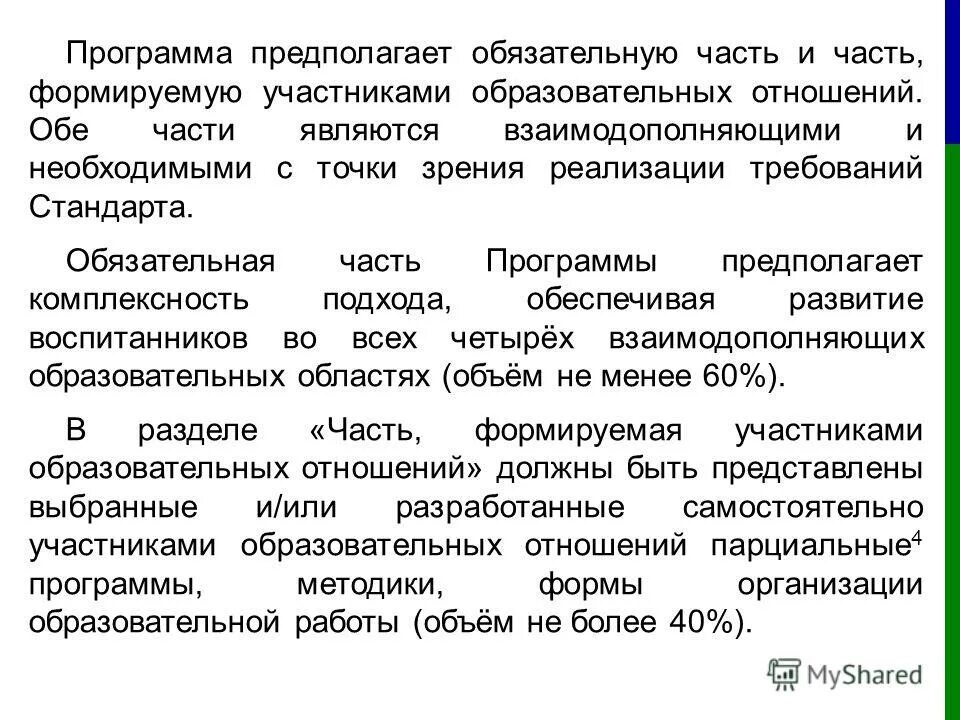 Программа предполагает обязательную часть и часть, формируемую участниками образовательных отношений. Обе части являются взаимодополняющими и необходимыми с точки зрения реализации требований Стандарта.

Обязательная часть Программы предполагает комплексность подхода, обеспечивая развитие воспитанников во всех четырёх взаимодополняющих образовательных областях (объём не менее 60%).

В разделе «Часть, формируемая участниками образовательных отношений» должны быть представлены выбранные и/или разработанные самостоятельно участниками образовательных отношений парциальные$^4$ программы, методики, формы организации образовательной работы (объём не более 40%).

MyShared